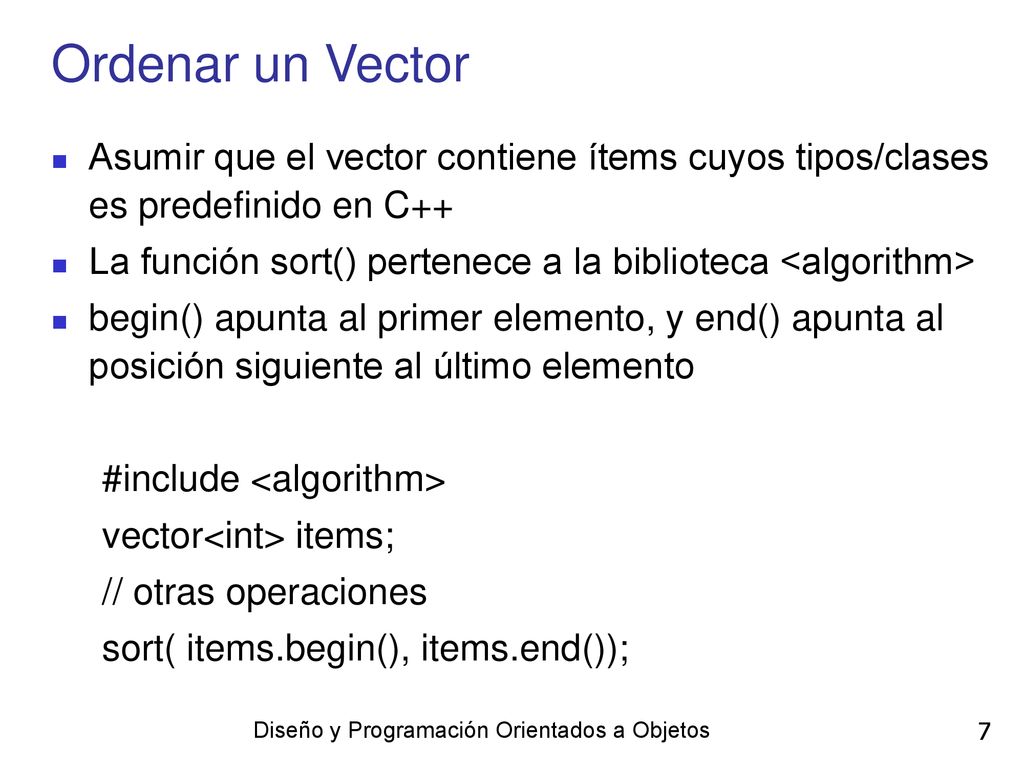 Ordenar un Vector

Asumir que el vector contiene ítems cuyos tipos/clases es predefinido en C++

La función sort() pertenece a la biblioteca <algorithm>

begin() apunta al primer elemento, y end() apunta al posición siguiente al último elemento

#include <algorithm>
vector<int> items;
// otras operaciones
sort( items.begin(), items.end());

Diseño y Programación Orientados a Objetos

7